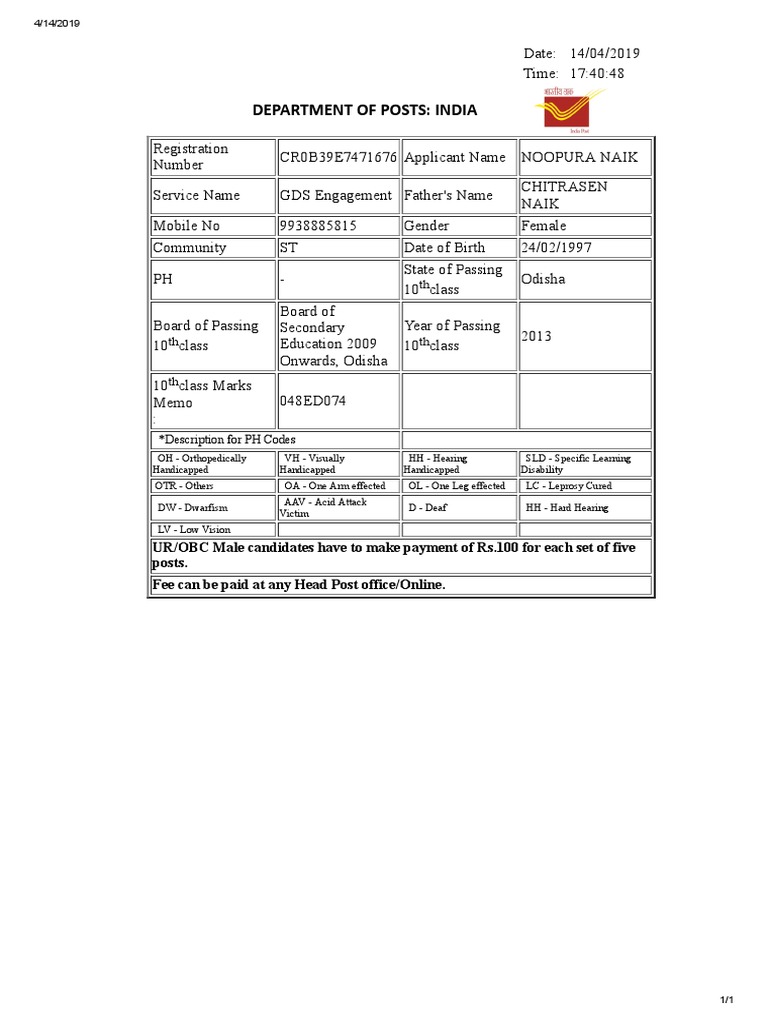 4/14/2019

Date: 14/04/2019
Time: 17:40:48

DEPARTMENT OF POSTS: INDIA

भारतीय डाक
India Post

| Registration Number | CR0B39E7471676 | Applicant Name | NOOPURA NAIK |
|---|---|---|---|
| Service Name | GDS Engagement | Father's Name | CHITRASEN NAIK |
| Mobile No | 9938885815 | Gender | Female |
| Community | ST | Date of Birth | 24/02/1997 |
| PH | - | State of Passing $10^{th}$class | Odisha |
| Board of Passing $10^{th}$class | Board of Secondary Education 2009 Onwards, Odisha | Year of Passing $10^{th}$class | 2013 |
| $10^{th}$class Marks Memo : | 048ED074 | | |
| *Description for PH Codes | | | |
| OH - Orthopedically Handicapped | VH - Visually Handicapped | HH - Hearing Handicapped | SLD - Specific Learning Disability |
| OTR - Others | OA - One Arm effected | OL - One Leg effected | LC - Leprosy Cured |
| DW - Dwarfism | AAV - Acid Attack Victim | D - Deaf | HH - Hard Hearing |
| LV - Low Vision | | | |

UR/OBC Male candidates have to make payment of Rs.100 for each set of five posts.

Fee can be paid at any Head Post office/Online.

1/1